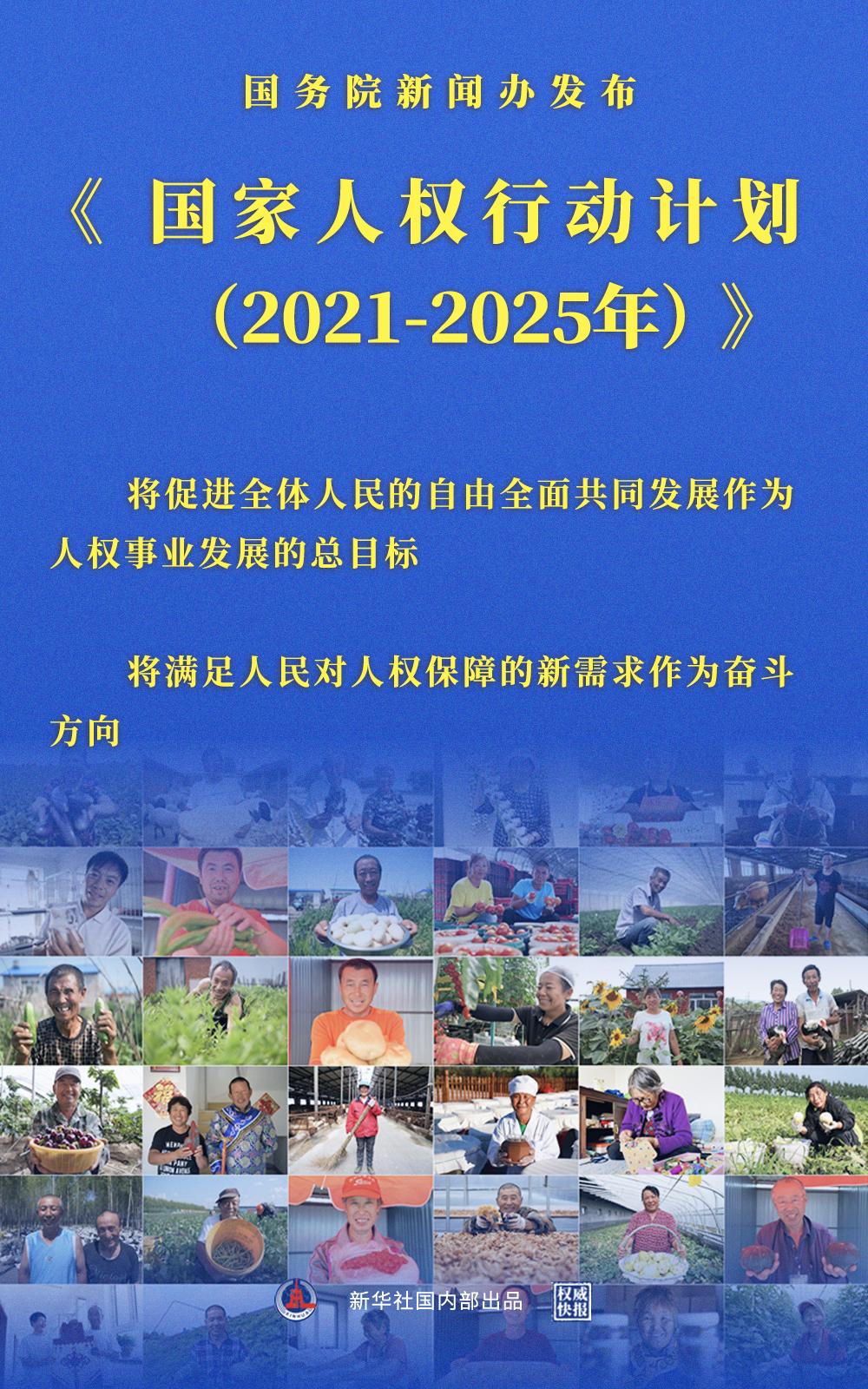 国务院新闻办发布

《国家人权行动计划（2021-2025年）》

将促进全体人民的自由全面共同发展作为人权事业发展的总目标

将满足人民对人权保障的新需求作为奋斗方向

新华社国内部出品

权威快报